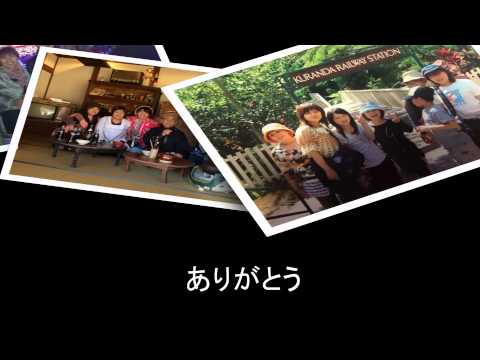 KURANDA RAILWAY STATION

ありがとう